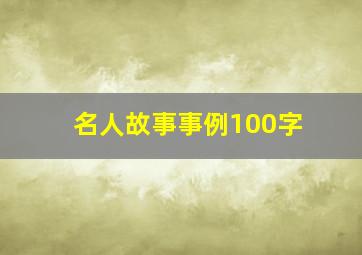 名人故事事例100字